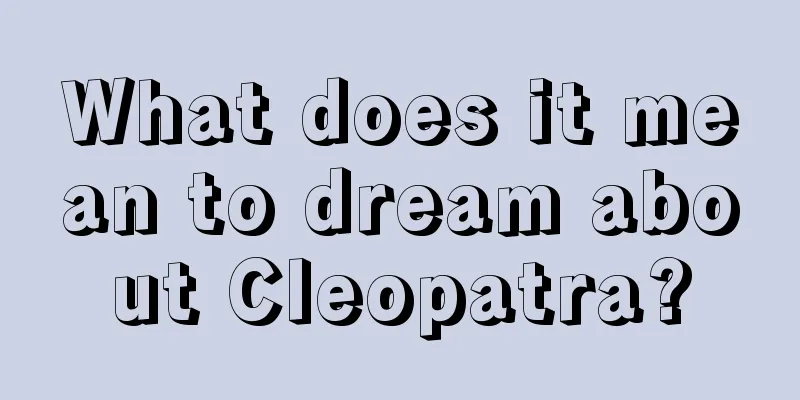 What does it mean to dream about Cleopatra?